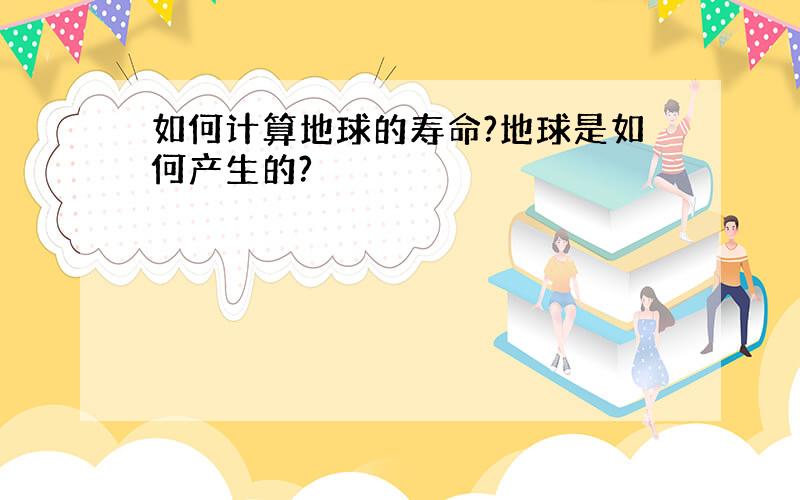 如何计算地球的寿命?地球是如何产生的?